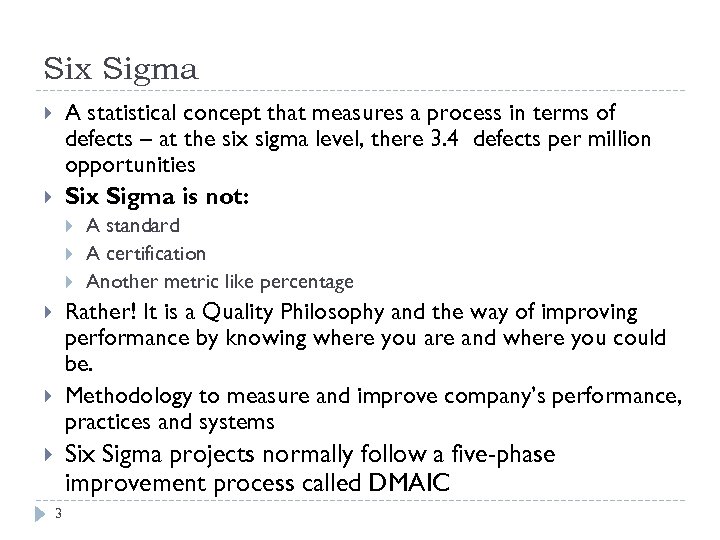 Six Sigma

A statistical concept that measures a process in terms of defects – at the six sigma level, there 3.4 defects per million opportunities

Six Sigma is not:

A standard

A certification

Another metric like percentage

Rather! It is a Quality Philosophy and the way of improving performance by knowing where you are and where you could be.

Methodology to measure and improve company's performance, practices and systems

Six Sigma projects normally follow a five-phase improvement process called DMAIC

3